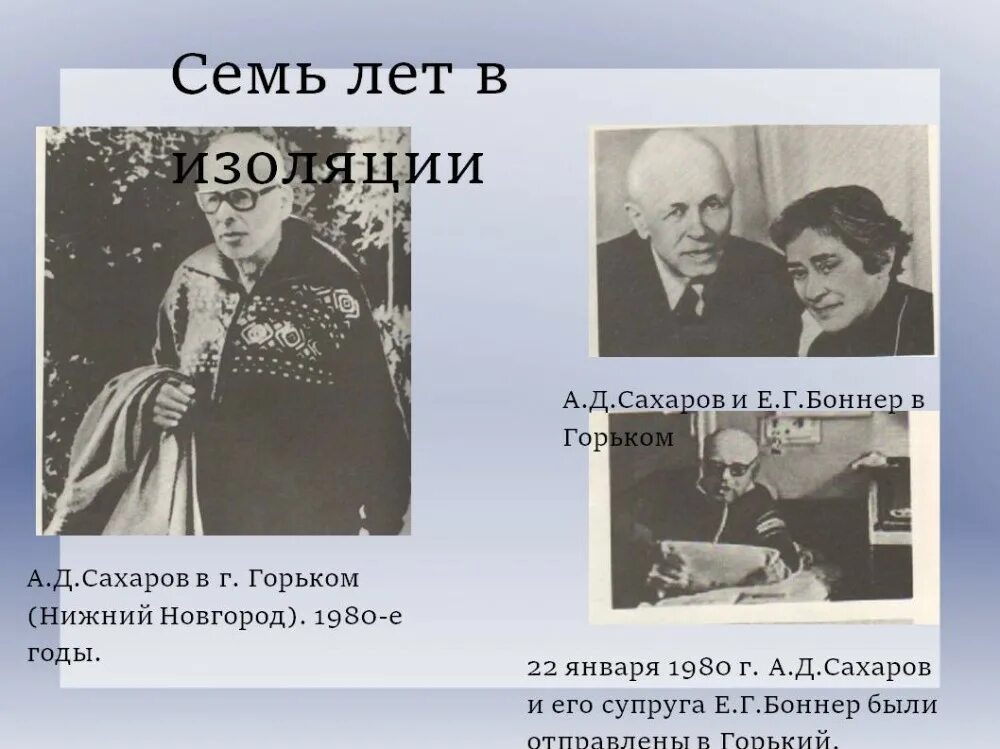 Семь лет в изоляции

А.Д.Сахаров и Е.Г.Боннер в Горьком

А.Д.Сахаров в г. Горьком (Нижний Новгород). 1980-е годы.

22 января 1980 г. А.Д.Сахаров и его супруга Е.Г.Боннер были отправлены в Горький.